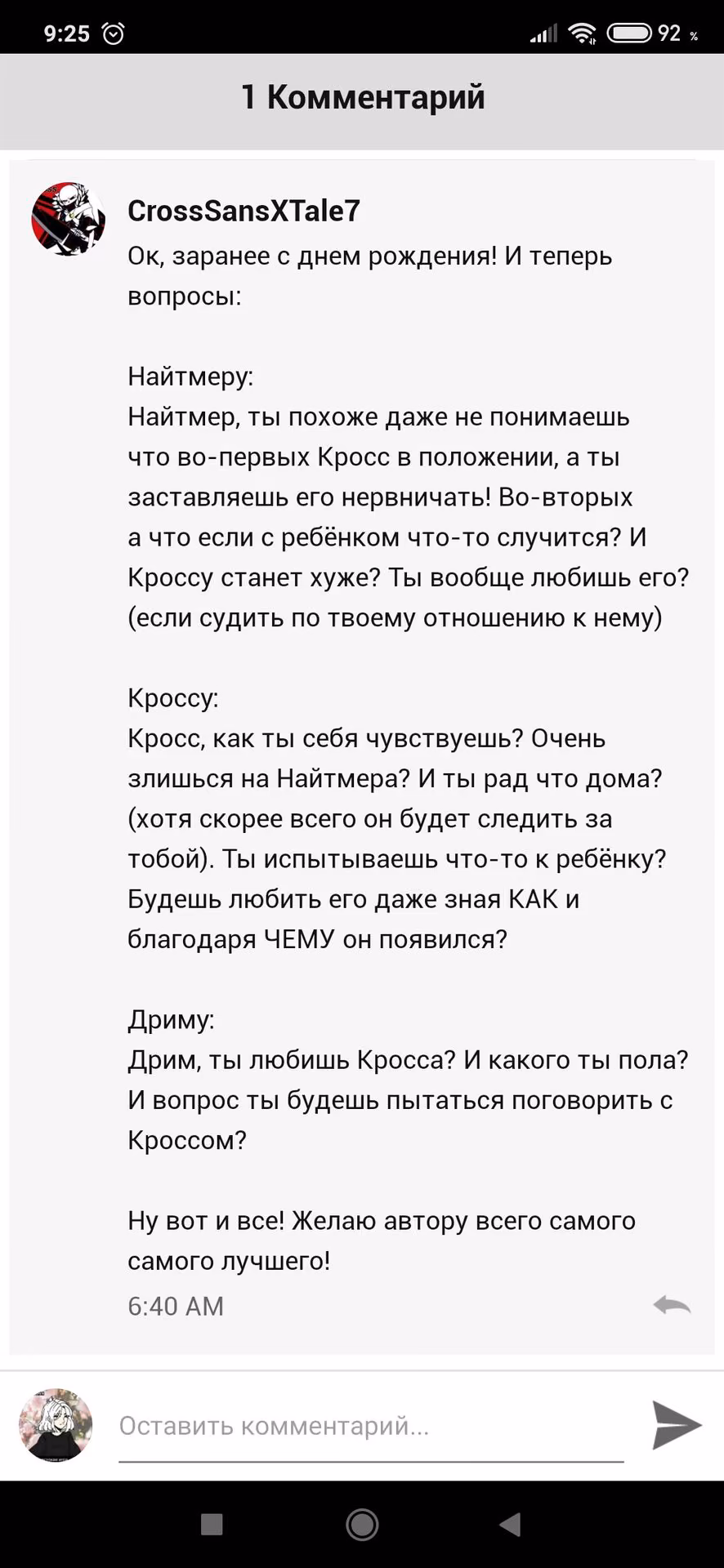 9:25 92 %

1 Комментарий

CrossSansXTale7
Ок, заранее с днем рождения! И теперь вопросы:

Найтмеру:
Найтмер, ты похоже даже не понимаешь что во-первых Кросс в положении, а ты заставляешь его нервничать! Во-вторых а что если с ребёнком что-то случится? И Кроссу станет хуже? Ты вообще любишь его? (если судить по твоему отношению к нему)

Кроссу:
Кросс, как ты себя чувствуешь? Очень злишься на Найтмера? И ты рад что дома? (хотя скорее всего он будет следить за тобой). Ты испытываешь что-то к ребёнку? Будешь любить его даже зная КАК и благодаря ЧЕМУ он появился?

Дриму:
Дрим, ты любишь Кросса? И какого ты пола? И вопрос ты будешь пытаться поговорить с Кроссом?

Ну вот и все! Желаю автору всего самого самого лучшего!
6:40 AM

Оставить комментарий...